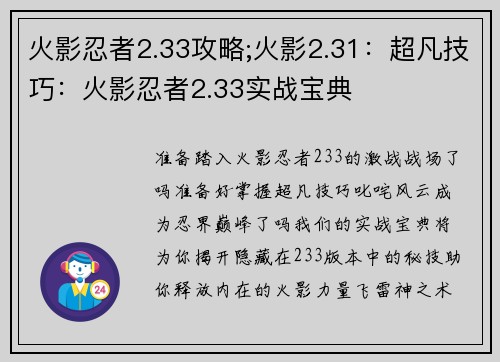 火影忍者2.33攻略;火影2.31：超凡技巧：火影忍者2.33实战宝典

准备踏入火影忍者233的激战战场了吗准备好掌握超凡技巧叱咤风云成为忍界巅峰了吗我们的实战宝典将为你揭开隐藏在233版本中的秘技助你释放内在的火影力量飞雷神之术

24